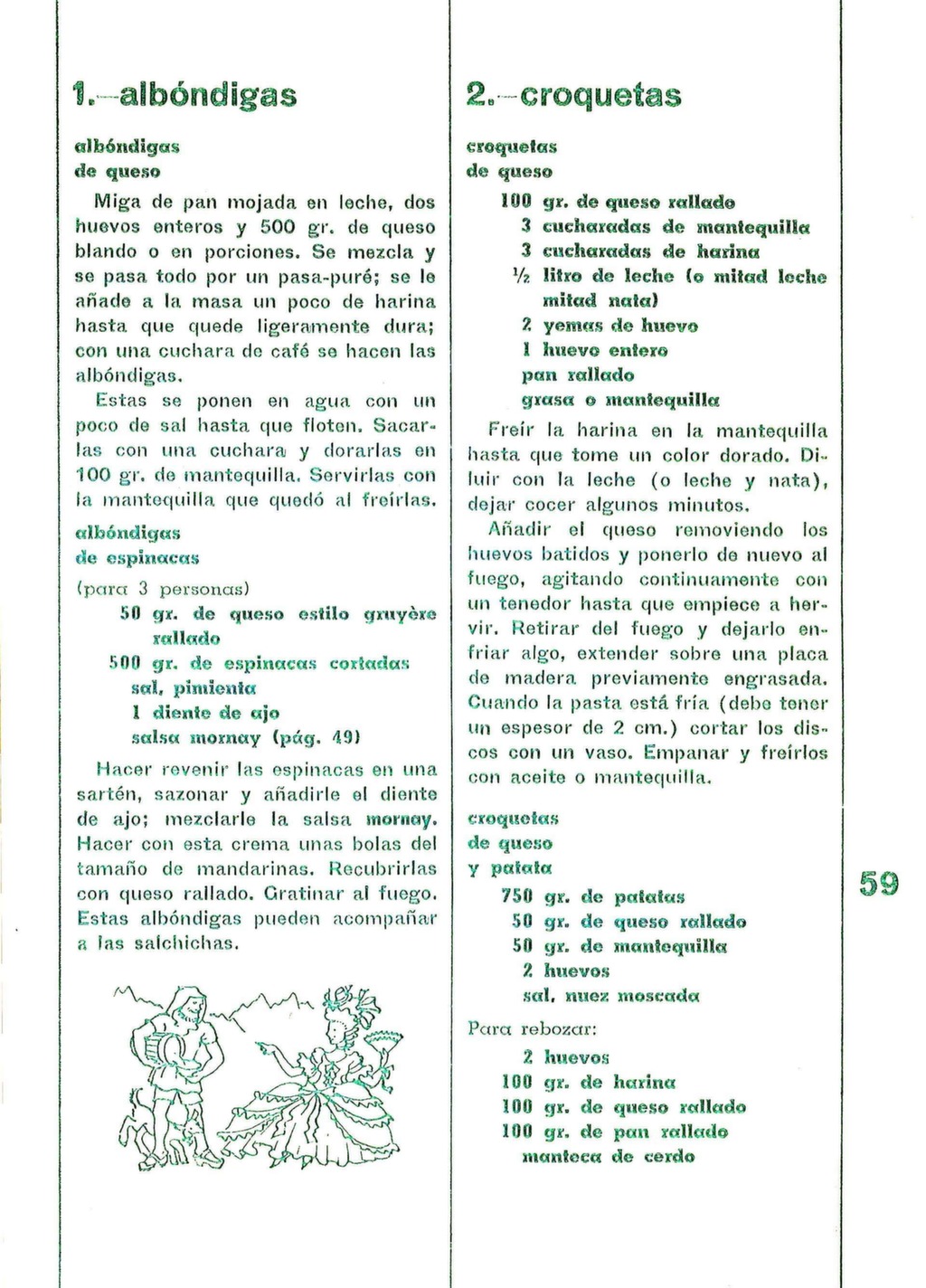 1.—albóndigas

albóndigas
de queso

Miga de pan mojada en leche, dos huevos enteros y 500 gr. de queso blando o en porciones. Se mezcla y se pasa todo por un pasa-puré; se le añade a la masa un poco de harina hasta que quede ligeramente dura; con una cuchara de café se hacen las albóndigas.

Estas se ponen en agua con un poco de sal hasta que floten. Sacarlas con una cuchara y dorarlas en 100 gr. de mantequilla. Servirlas con la mantequilla que quedó al freírlas.

albóndigas
de espinacas

(para 3 personas)
50 gr. de queso estilo gruyère rallado
500 gr. de espinacas cortadas
sal, pimienta
1 diente de ajo
salsa mornay (pág. 49)

Hacer revenir las espinacas en una sartén, sazonar y añadirle el diente de ajo; mezclarle la salsa mornay. Hacer con esta crema unas bolas del tamaño de mandarinas. Recubrirlas con queso rallado. Gratinar al fuego. Estas albóndigas pueden acompañar a las salchichas.

2.—croquetas

croquetas
de queso

100 gr. de queso rallado
3 cucharadas de mantequilla
3 cucharadas de harina
½ litro de leche (o mitad leche mitad nata)
2 yemas de huevo
1 huevo entero
pan rallado
grasa o mantequilla

Freír la harina en la mantequilla hasta que tome un color dorado. Diluir con la leche (o leche y nata), dejar cocer algunos minutos.

Añadir el queso removiendo los huevos batidos y ponerlo de nuevo al fuego, agitando continuamente con un tenedor hasta que empiece a hervir. Retirar del fuego y dejarlo enfriar algo, extender sobre una placa de madera previamente engrasada. Cuando la pasta está fría (debe tener un espesor de 2 cm.) cortar los discos con un vaso. Empanar y freírlos con aceite o mantequilla.

croquetas
de queso
y patata

750 gr. de patatas
50 gr. de queso rallado
50 gr. de mantequilla
2 huevos
sal, nuez moscada

Para rebozar:
2 huevos
100 gr. de harina
100 gr. de queso rallado
100 gr. de pan rallado
manteca de cerdo

59